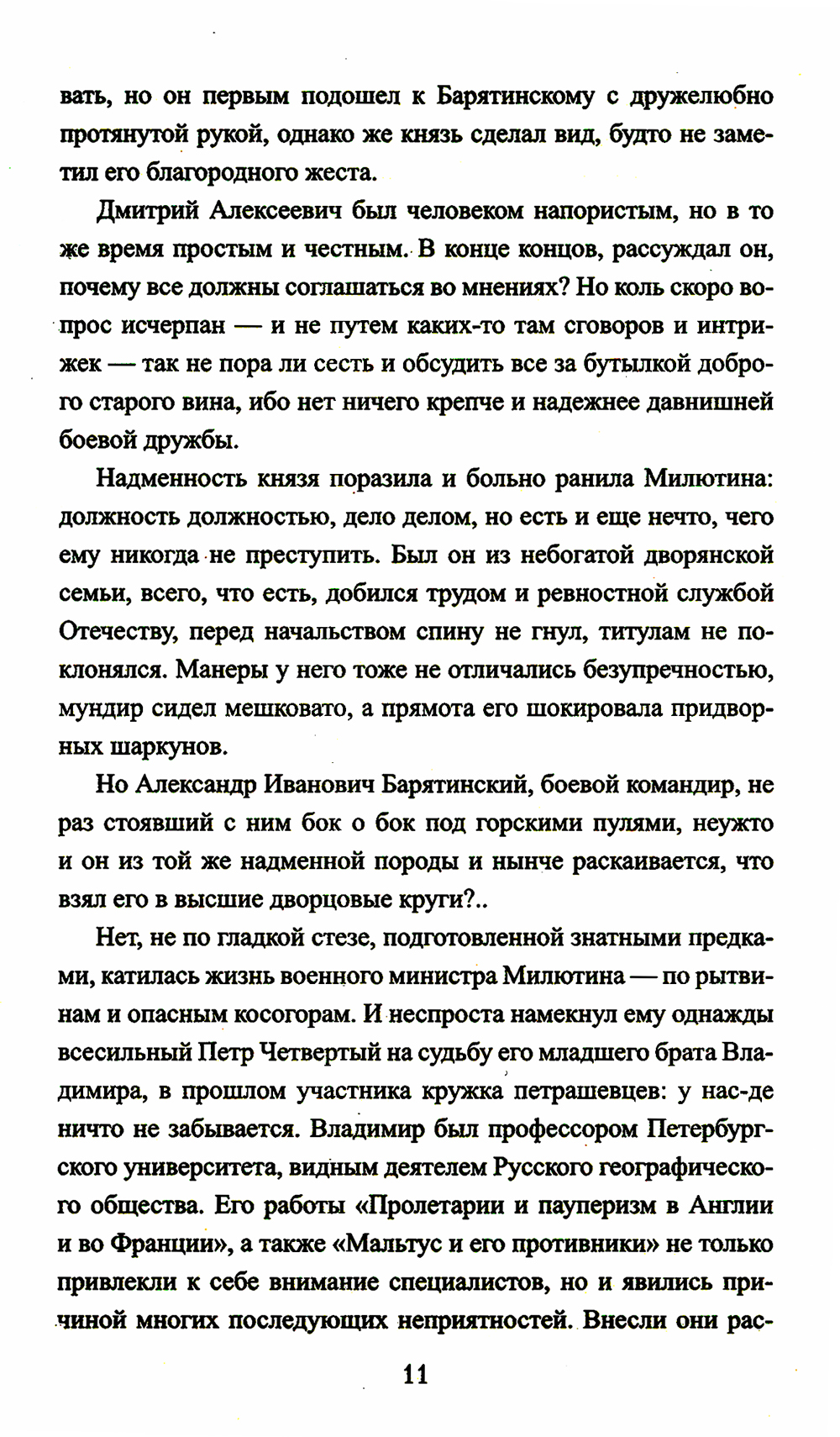 вать, но он первым подошел к Барятинскому с дружелюбно протянутой рукой, однако же князь сделал вид, будто не заметил его благородного жеста.

Дмитрий Алексеевич был человеком напористым, но в то же время простым и честным. В конце концов, рассуждал он, почему все должны соглашаться во мнениях? Но коль скоро вопрос исчерпан — и не путем каких-то там сговоров и интрижек — так не пора ли сесть и обсудить все за бутылкой доброго старого вина, ибо нет ничего крепче и надежнее давнишней боевой дружбы.

Надменность князя поразила и больно ранила Милютина: должность должностью, дело делом, но есть и еще нечто, чего ему никогда не преступить. Был он из небогатой дворянской семьи, всего, что есть, добился трудом и ревностной службой Отечеству, перед начальством спину не гнул, титулам не поклонялся. Манеры у него тоже не отличались безупречностью, мундир сидел мешковато, а прямота его шокировала придворных шаркунов.

Но Александр Иванович Барятинский, боевой командир, не раз стоявший с ним бок о бок под горскими пулями, неужто и он из той же надменной породы и нынче раскаивается, что взял его в высшие дворцовые круги?..

Нет, не по гладкой стезе, подготовленной знатными предками, катилась жизнь военного министра Милютина — по рытвинам и опасным косогорам. И неспроста намекнул ему однажды всесильный Петр Четвертый на судьбу его младшего брата Владимира, в прошлом участника кружка петрашевцев: у нас-де ничто не забывается. Владимир был профессором Петербургского университета, видным деятелем Русского географического общества. Его работы «Пролетарии и пауперизм в Англии и во Франции», а также «Мальтус и его противники» не только привлекли к себе внимание специалистов, но и явились причиной многих последующих неприятностей. Внесли они рас-

11